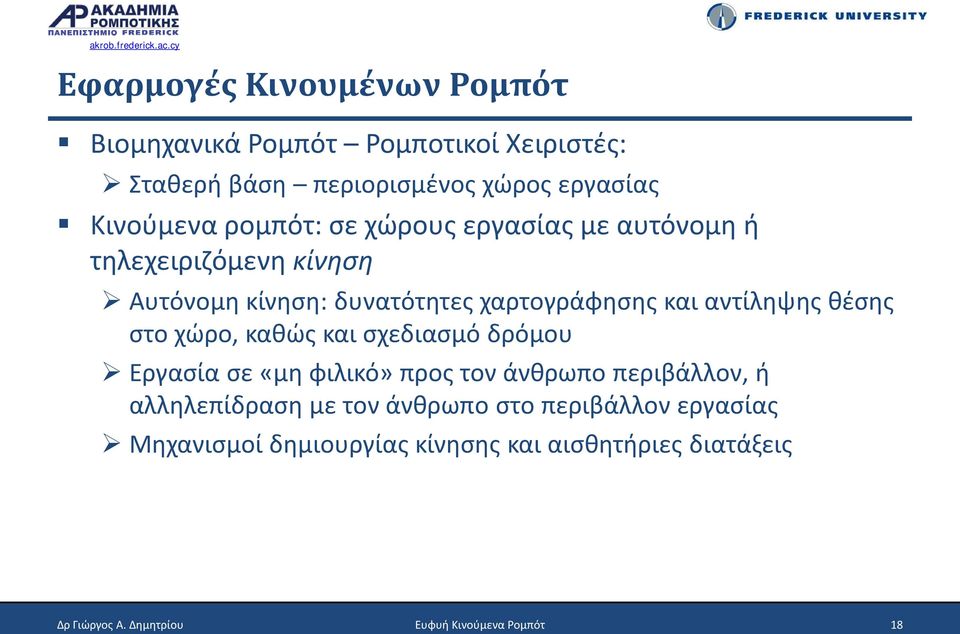 AP ΑΚΑΔΗΜΙΑ ΡΟΜΠΟΤΙΚΗΣ
ΠΑΝΕΠΙΣΤΗΜΙΟ FREDERICK
akrob.frederick.ac.cy

FREDERICK UNIVERSITY

Εφαρμογές Κινουμένων Ρομπότ

▪ Βιομηχανικά Ρομπότ – Ρομποτικοί Χειριστές:
➢ Σταθερή βάση – περιορισμένος χώρος εργασίας
▪ Κινούμενα ρομπότ: σε χώρους εργασίας με αυτόνομη ή τηλεχειριζόμενη κίνηση
➢ Αυτόνομη κίνηση: δυνατότητες χαρτογράφησης και αντίληψης θέσης στο χώρο, καθώς και σχεδιασμό δρόμου
➢ Εργασία σε «μη φιλικό» προς τον άνθρωπο περιβάλλον, ή αλληλεπίδραση με τον άνθρωπο στο περιβάλλον εργασίας
➢ Μηχανισμοί δημιουργίας κίνησης και αισθητήριες διατάξεις

Δρ Γιώργος Α. Δημητρίου
Ευφυή Κινούμενα Ρομπότ
18